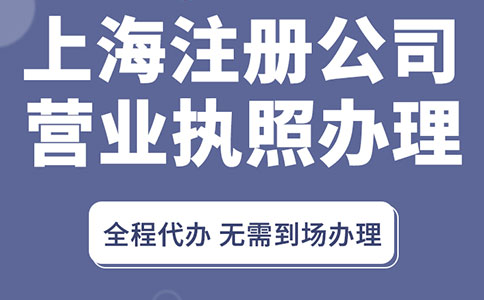 上海注册公司
营业执照办理

全程代办 无需到场办理